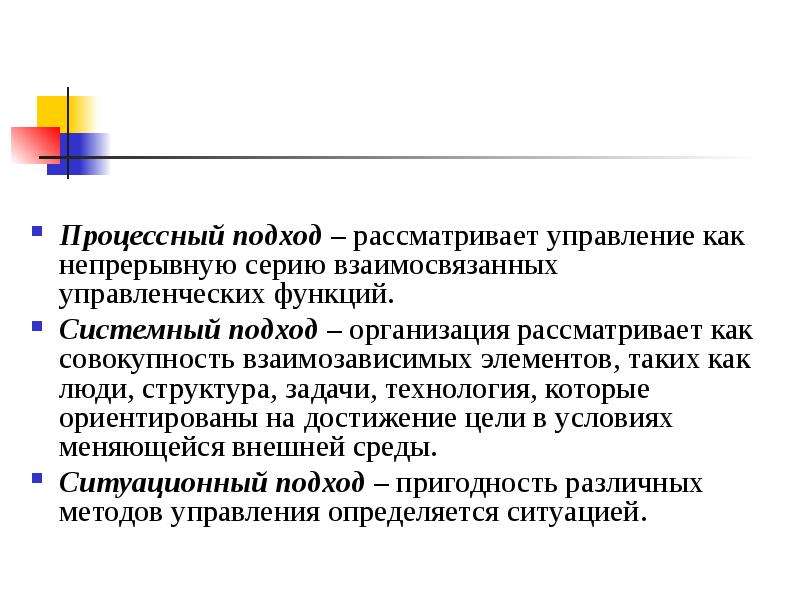 Процессный подход – рассматривает управление как непрерывную серию взаимосвязанных управленческих функций.

Системный подход – организация рассматривает как совокупность взаимозависимых элементов, таких как люди, структура, задачи, технология, которые ориентированы на достижение цели в условиях меняющейся внешней среды.

Ситуационный подход – пригодность различных методов управления определяется ситуацией.